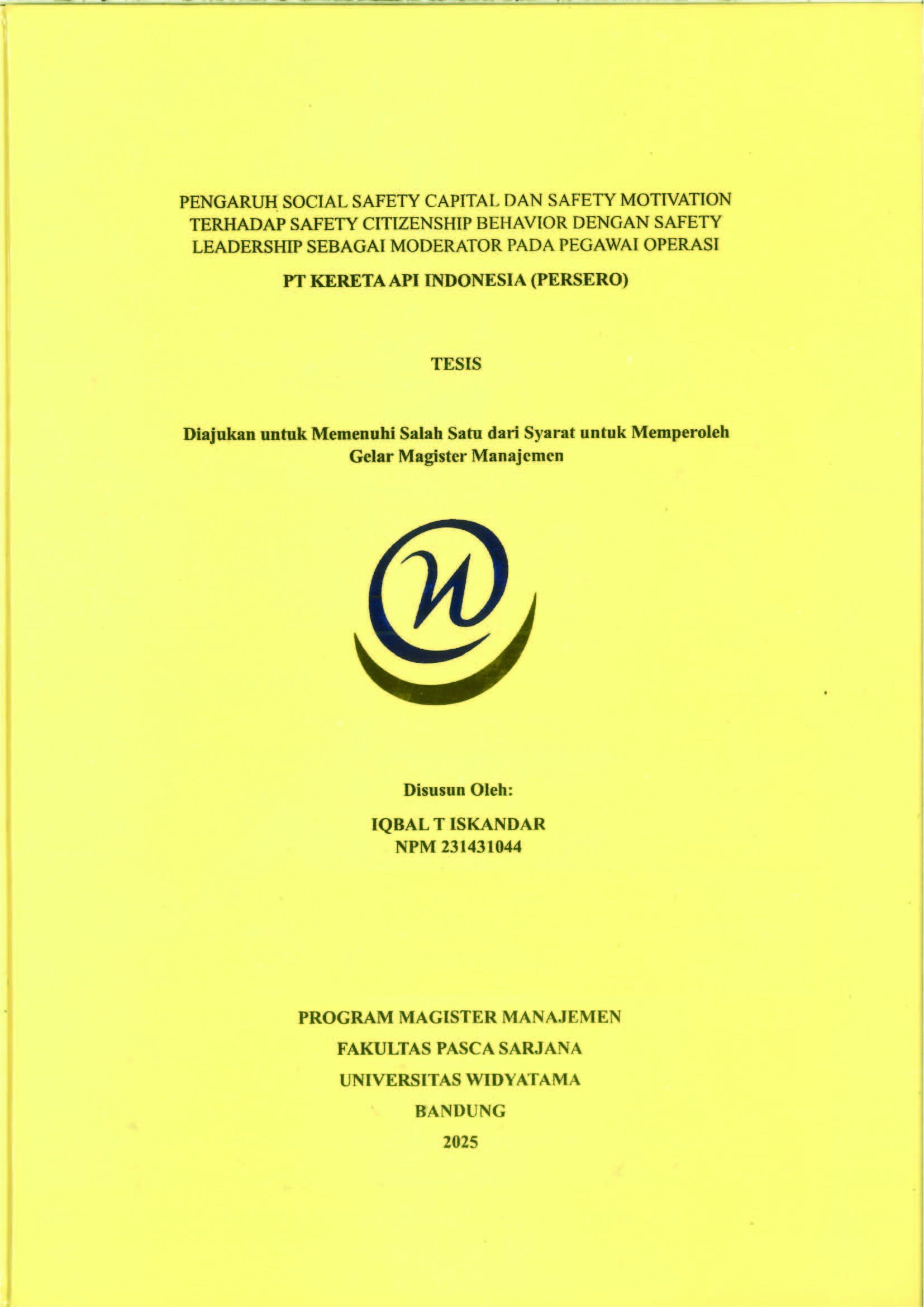 PENGARUH SOCIAL SAFETY CAPITAL DAN SAFETY MOTIVATION TERHADAP SAFETY CITIZENSHIP BEHAVIOR DENGAN SAFETY LEADERSHIP SEBAGAI MODERATOR PADA PEGAWAI OPERASI

PT KERETA API INDONESIA (PERSERO)

TESIS

Diajukan untuk Memenuhi Salah Satu dari Syarat untuk Memperoleh Gelar Magister Manajemen

Disusun Oleh:

IQBAL T ISKANDAR
NPM 231431044

PROGRAM MAGISTER MANAJEMEN
FAKULTAS PASCA SARJANA
UNIVERSITAS WIDYATAMA
BANDUNG
2025